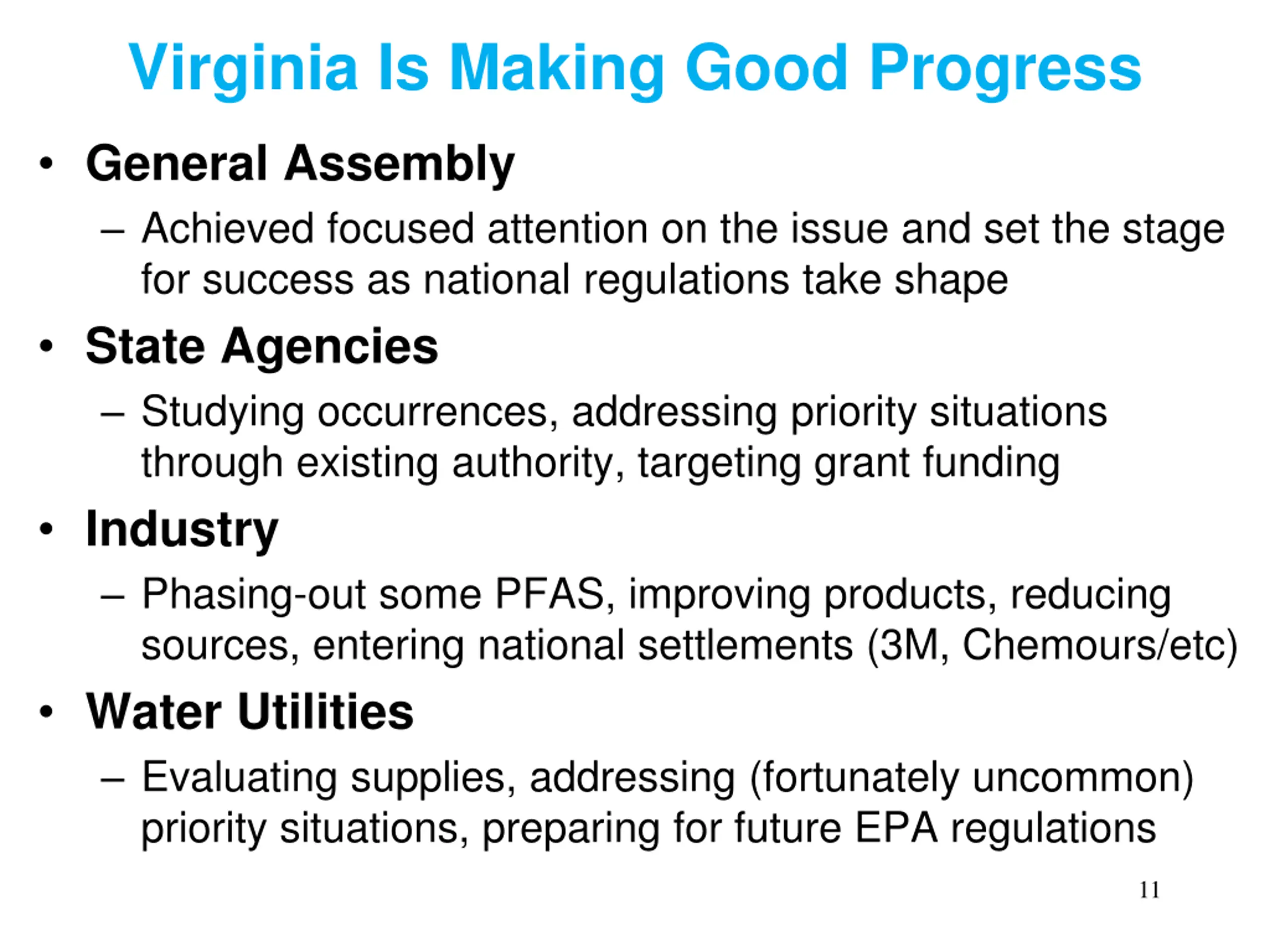 Virginia Is Making Good Progress

• General Assembly
– Achieved focused attention on the issue and set the stage for success as national regulations take shape

• State Agencies
– Studying occurrences, addressing priority situations through existing authority, targeting grant funding

• Industry
– Phasing-out some PFAS, improving products, reducing sources, entering national settlements (3M, Chemours/etc)

• Water Utilities
– Evaluating supplies, addressing (fortunately uncommon) priority situations, preparing for future EPA regulations

11